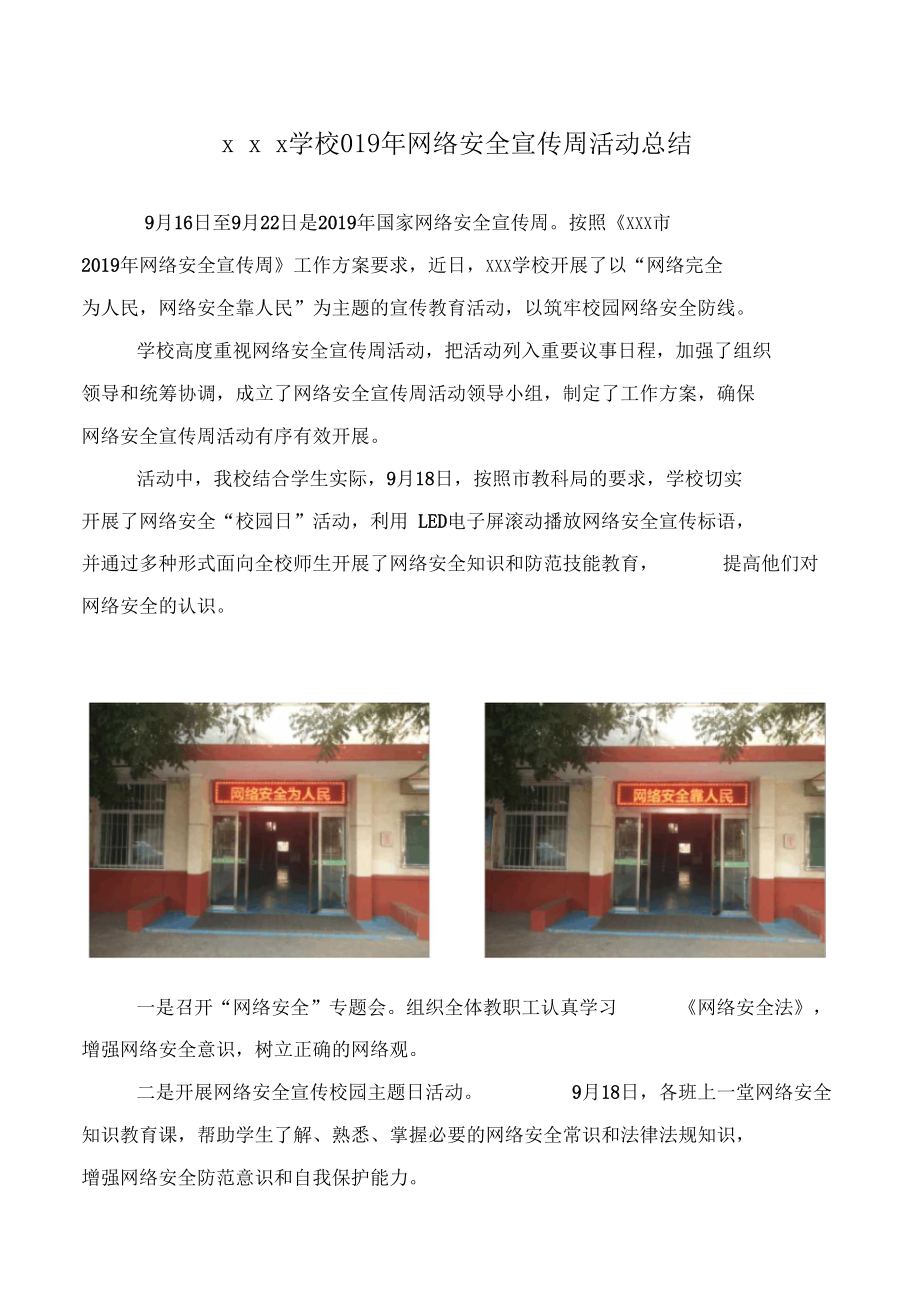 x x x学校019年网络安全宣传周活动总结

9月16日至9月22日是2019年国家网络安全宣传周。按照《XXX市2019年网络安全宣传周》工作方案要求，近日，XXX学校开展了以“网络完全为人民，网络安全靠人民”为主题的宣传教育活动，以筑牢校园网络安全防线。

学校高度重视网络安全宣传周活动，把活动列入重要议事日程，加强了组织领导和统筹协调，成立了网络安全宣传周活动领导小组，制定了工作方案，确保网络安全宣传周活动有序有效开展。

活动中，我校结合学生实际，9月18日，按照市教科局的要求，学校切实开展了网络安全“校园日”活动，利用 LED电子屏滚动播放网络安全宣传标语，并通过多种形式面向全校师生开展了网络安全知识和防范技能教育， 提高他们对网络安全的认识。

网络安全为人民

网络安全靠人民

一是召开“网络安全”专题会。组织全体教职工认真学习 《网络安全法》，增强网络安全意识，树立正确的网络观。

二是开展网络安全宣传校园主题日活动。 9月18日，各班上一堂网络安全知识教育课，帮助学生了解、熟悉、掌握必要的网络安全常识和法律法规知识，增强网络安全防范意识和自我保护能力。